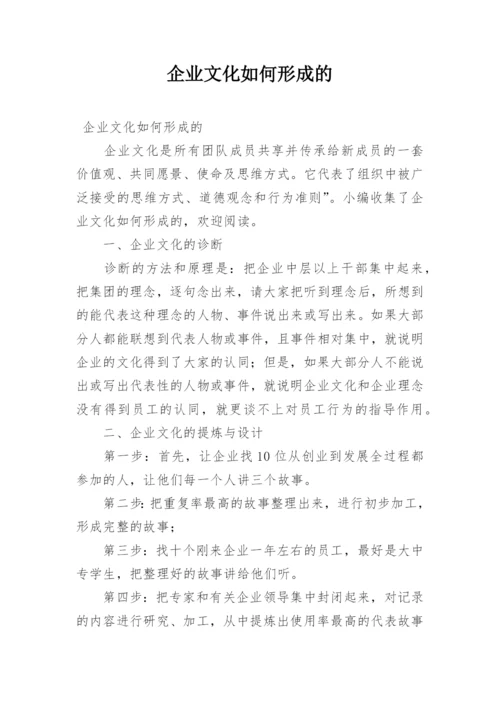 企业文化如何形成的

企业文化如何形成的

企业文化是所有团队成员共享并传承给新成员的一套价值观、共同愿景、使命及思维方式。它代表了组织中被广泛接受的思维方式、道德观念和行为准则”。小编收集了企业文化如何形成的，欢迎阅读。

一、企业文化的诊断

诊断的方法和原理是：把企业中层以上干部集中起来，把集团的理念，逐句念出来，请大家把听到理念后，所想到的能代表这种理念的人物、事件说出来或写出来。如果大部分人都能联想到代表人物或事件，且事件相对集中，就说明企业的文化得到了大家的认同；但是，如果大部分人不能说出或写出代表性的人物或事件，就说明企业文化和企业理念没有得到员工的认同，就更谈不上对员工行为的指导作用。

二、企业文化的提炼与设计

第一步：首先，让企业找10位从创业到发展全过程都参加的人，让他们每一个人讲三个故事。

第二步：把重复率最高的故事整理出来，进行初步加工，形成完整的故事；

第三步：找十个刚来企业一年左右的员工，最好是大中专学生，把整理好的故事讲给他们听。

第四步：把专家和有关企业领导集中封闭起来，对记录的内容进行研究、加工，从中提炼出使用率最高的代表故事